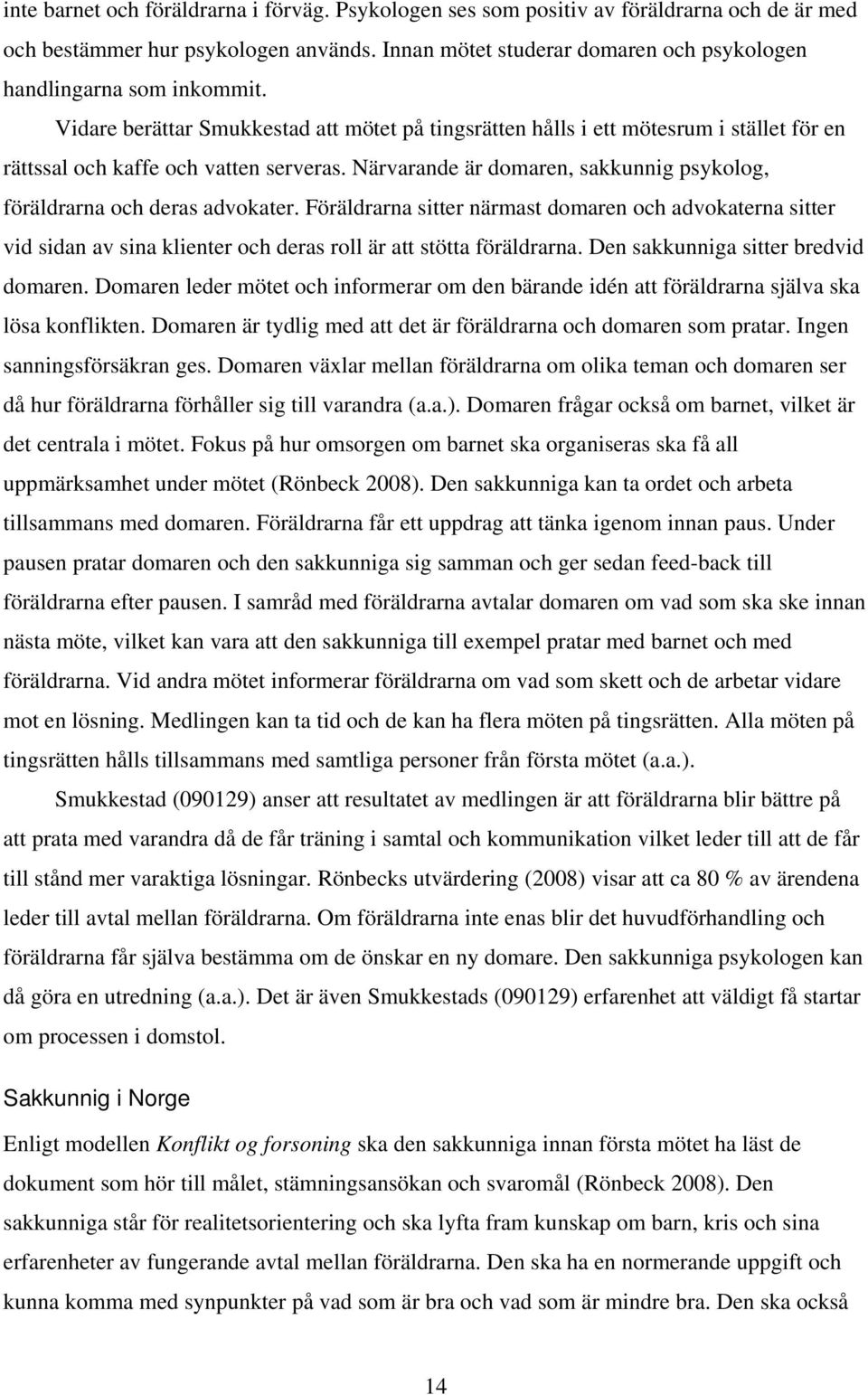 inte barnet och föräldrarna i förväg. Psykologen ses som positiv av föräldrarna och de är med och bestämmer hur psykologen används. Innan mötet studerar domaren och psykologen handlingarna som inkommit.

Vidare berättar Smukkestad att mötet på tingsrätten hålls i ett mötesrum i stället för en rättssal och kaffe och vatten serveras. Närvarande är domaren, sakkunnig psykolog, föräldrarna och deras advokater. Föräldrarna sitter närmast domaren och advokaterna sitter vid sidan av sina klienter och deras roll är att stötta föräldrarna. Den sakkunniga sitter bredvid domaren. Domaren leder mötet och informerar om den bärande idén att föräldrarna själva ska lösa konflikten. Domaren är tydlig med att det är föräldrarna och domaren som pratar. Ingen sanningsförsäkran ges. Domaren växlar mellan föräldrarna om olika teman och domaren ser då hur föräldrarna förhåller sig till varandra (a.a.). Domaren frågar också om barnet, vilket är det centrala i mötet. Fokus på hur omsorgen om barnet ska organiseras ska få all uppmärksamhet under mötet (Rönbeck 2008). Den sakkunniga kan ta ordet och arbeta tillsammans med domaren. Föräldrarna får ett uppdrag att tänka igenom innan paus. Under pausen pratar domaren och den sakkunniga sig samman och ger sedan feed-back till föräldrarna efter pausen. I samråd med föräldrarna avtalar domaren om vad som ska ske innan nästa möte, vilket kan vara att den sakkunniga till exempel pratar med barnet och med föräldrarna. Vid andra mötet informerar föräldrarna om vad som skett och de arbetar vidare mot en lösning. Medlingen kan ta tid och de kan ha flera möten på tingsrätten. Alla möten på tingsrätten hålls tillsammans med samtliga personer från första mötet (a.a.).

Smukkestad (090129) anser att resultatet av medlingen är att föräldrarna blir bättre på att prata med varandra då de får träning i samtal och kommunikation vilket leder till att de får till stånd mer varaktiga lösningar. Rönbecks utvärdering (2008) visar att ca 80 % av ärendena leder till avtal mellan föräldrarna. Om föräldrarna inte enas blir det huvudförhandling och föräldrarna får själva bestämma om de önskar en ny domare. Den sakkunniga psykologen kan då göra en utredning (a.a.). Det är även Smukkestads (090129) erfarenhet att väldigt få startar om processen i domstol.

Sakkunnig i Norge

Enligt modellen Konflikt og forsoning ska den sakkunniga innan första mötet ha läst de dokument som hör till målet, stämningsansökan och svaromål (Rönbeck 2008). Den sakkunniga står för realitetsorientering och ska lyfta fram kunskap om barn, kris och sina erfarenheter av fungerande avtal mellan föräldrarna. Den ska ha en normerande uppgift och kunna komma med synpunkter på vad som är bra och vad som är mindre bra. Den ska också

14